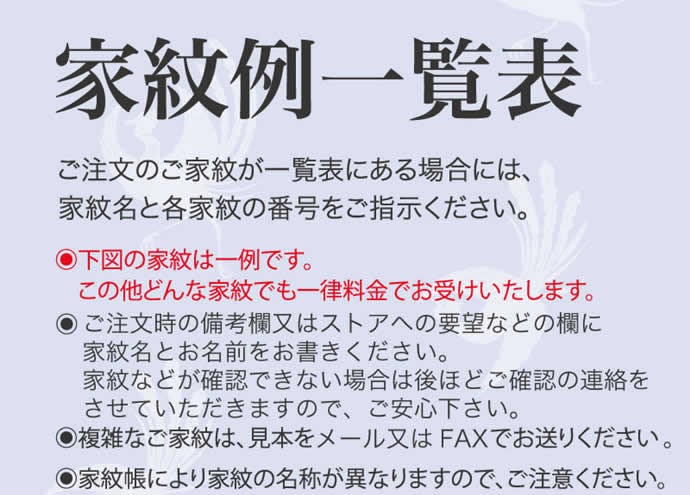 家紋例一覧表

ご注文のご家紋が一覧表にある場合には、家紋名と各家紋の番号をご指示ください。

◉下図の家紋は一例です。
この他どんな家紋でも一律料金でお受けいたします。

◉ ご注文時の備考欄又はストアへの要望などの欄に家紋名とお名前をお書きください。
家紋などが確認できない場合は後ほどご確認の連絡をさせていただきますので、ご安心下さい。

◉複雑なご家紋は、見本をメール又は FAXでお送りください。

◉家紋帳により家紋の名称が異なりますので、ご注意ください。